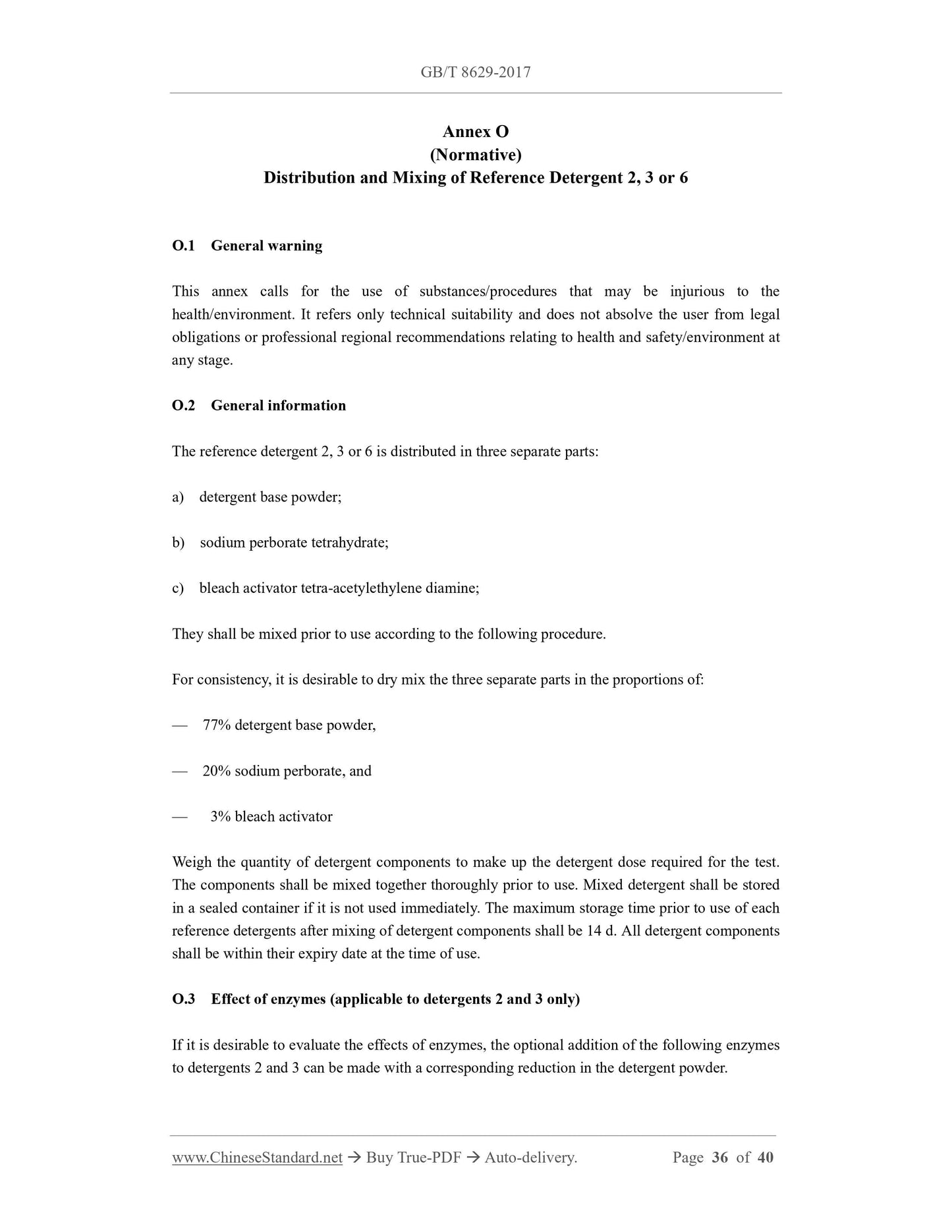 GB/T 8629-2017

Annex O
(Normative)
Distribution and Mixing of Reference Detergent 2, 3 or 6

O.1 General warning

This annex calls for the use of substances/procedures that may be injurious to the health/environment. It refers only technical suitability and does not absolve the user from legal obligations or professional regional recommendations relating to health and safety/environment at any stage.

O.2 General information

The reference detergent 2, 3 or 6 is distributed in three separate parts:

a) detergent base powder;

b) sodium perborate tetrahydrate;

c) bleach activator tetra-acetylethylene diamine;

They shall be mixed prior to use according to the following procedure.

For consistency, it is desirable to dry mix the three separate parts in the proportions of:

— 77% detergent base powder,

— 20% sodium perborate, and

— 3% bleach activator

Weigh the quantity of detergent components to make up the detergent dose required for the test. The components shall be mixed together thoroughly prior to use. Mixed detergent shall be stored in a sealed container if it is not used immediately. The maximum storage time prior to use of each reference detergents after mixing of detergent components shall be 14 d. All detergent components shall be within their expiry date at the time of use.

O.3 Effect of enzymes (applicable to detergents 2 and 3 only)

If it is desirable to evaluate the effects of enzymes, the optional addition of the following enzymes to detergents 2 and 3 can be made with a corresponding reduction in the detergent powder.

www.ChineseStandard.net → Buy True-PDF → Auto-delivery. Page 36 of 40